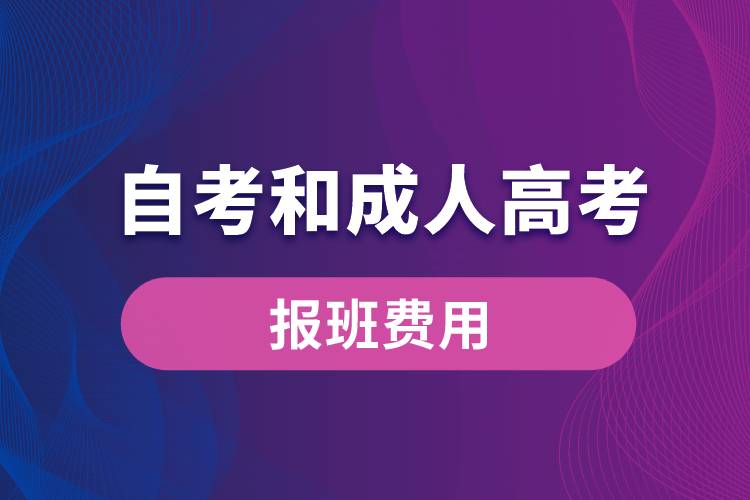 自考和成人高考

报班费用